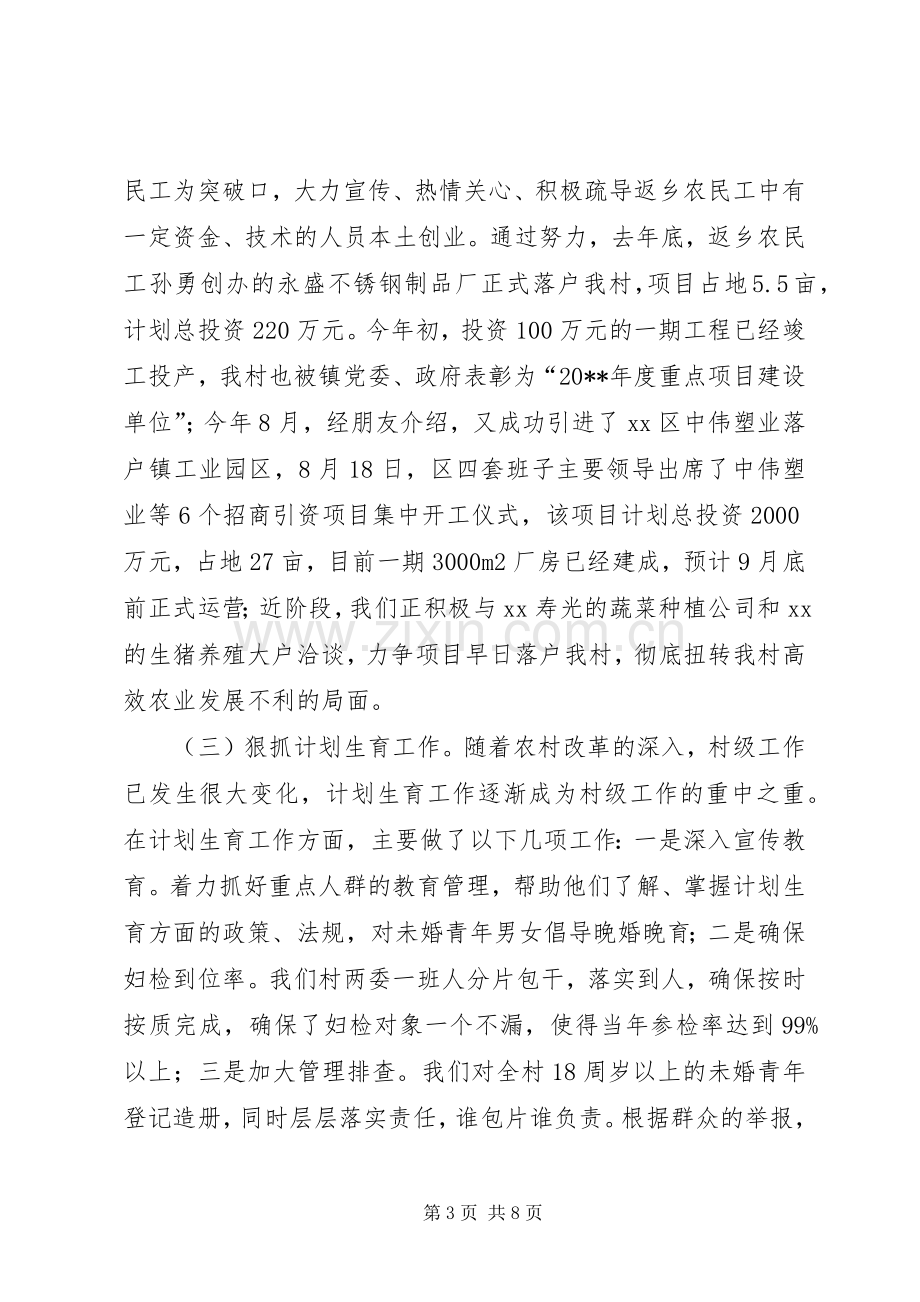 民工为突破口，大力宣传、热情关心、积极疏导返乡农民工中有一定资金、技术的人员本土创业。通过努力，去年底，返乡农民工孙勇创办的永盛不锈钢制品厂正式落户我村，项目占地5.5亩，计划总投资220万元。今年初，投资100万元的一期工程已经竣工投产，我村也被镇党委、政府表彰为“20**年度重点项目建设单位”；今年8月，经朋友介绍，又成功引进了xx区中伟塑业落户镇工业园区，8月18日，区四套班子主要领导出席了中伟塑业等6个招商引资项目集中开工仪式，该项目计划总投资2000万元，占地27亩，目前一期3000m2厂房已经建成，预计9月底前正式运营；近阶段，我们正积极与xx寿光的蔬菜种植公司和xx的生猪养殖大户洽谈，力争项目早日落户我村，彻底扭转我村高效农业发展不利的局面。

（三）狠抓计划生育工作。随着农村改革的深入，村级工作已发生很大变化，计划生育工作逐渐成为村级工作的重中之重。在计划生育工作方面，主要做了以下几项工作：一是深入宣传教育。着力抓好重点人群的教育管理，帮助他们了解、掌握计划生育方面的政策、法规，对未婚青年男女倡导晚婚晚育；二是确保妇检到位率。我们村两委一班人分片包干，落实到人，确保按时按质完成，确保了妇检对象一个不漏，使得当年参检率达到99%以上；三是加大管理排查。我们对全村18周岁以上的未婚青年登记造册，同时层层落实责任，谁包片谁负责。根据群众的举报，

第3页 共8页

www.zixin.com.cn